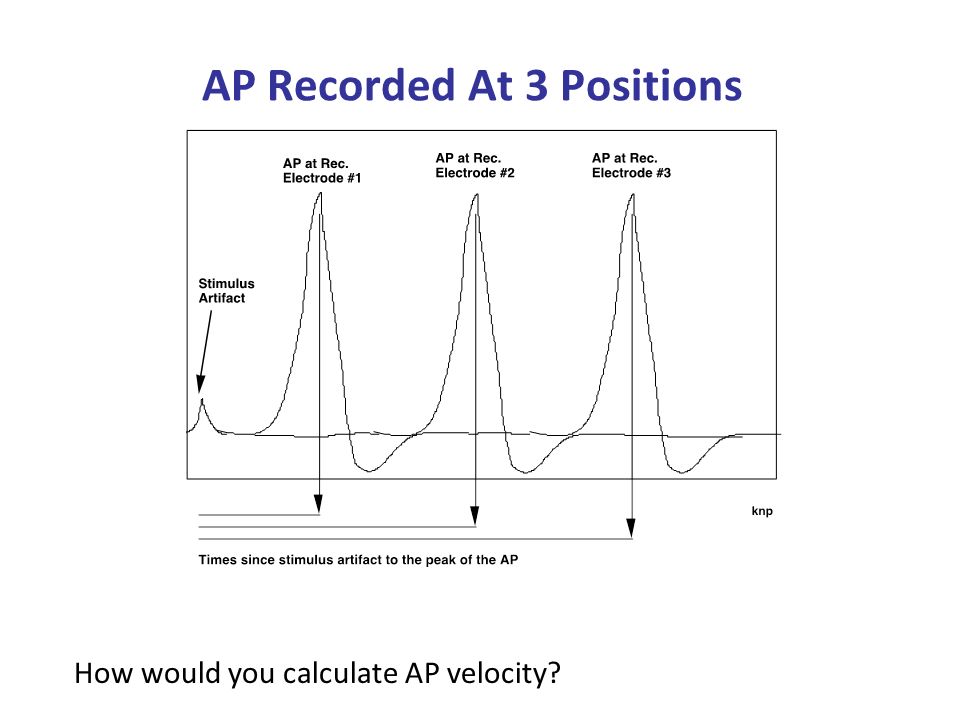 AP Recorded At 3 Positions

AP at Rec. Electrode #1

AP at Rec. Electrode #2

AP at Rec. Electrode #3

Stimulus Artifact

knp

Times since stimulus artifact to the peak of the AP

How would you calculate AP velocity?